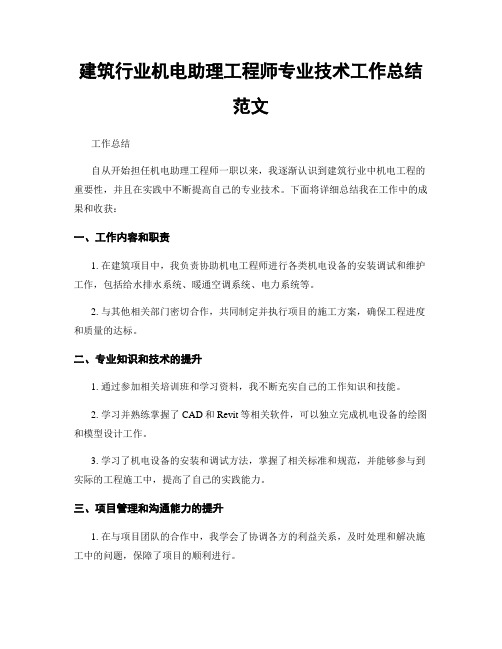 建筑行业机电助理工程师专业技术工作总结范文

工作总结

自从开始担任机电助理工程师一职以来，我逐渐认识到建筑行业中机电工程的重要性，并且在实践中不断提高自己的专业技术。下面将详细总结我在工作中的成果和收获：

一、工作内容和职责

1. 在建筑项目中，我负责协助机电工程师进行各类机电设备的安装调试和维护工作，包括给水排水系统、暖通空调系统、电力系统等。

2. 与其他相关部门密切合作，共同制定并执行项目的施工方案，确保工程进度和质量的达标。

二、专业知识和技术的提升

1. 通过参加相关培训班和学习资料，我不断充实自己的工作知识和技能。

2. 学习并熟练掌握了 CAD 和 Revit 等相关软件，可以独立完成机电设备的绘图和模型设计工作。

3. 学习了机电设备的安装和调试方法，掌握了相关标准和规范，并能够参与到实际的工程施工中，提高了自己的实践能力。

三、项目管理和沟通能力的提升

1. 在与项目团队的合作中，我学会了协调各方的利益关系，及时处理和解决施工中的问题，保障了项目的顺利进行。